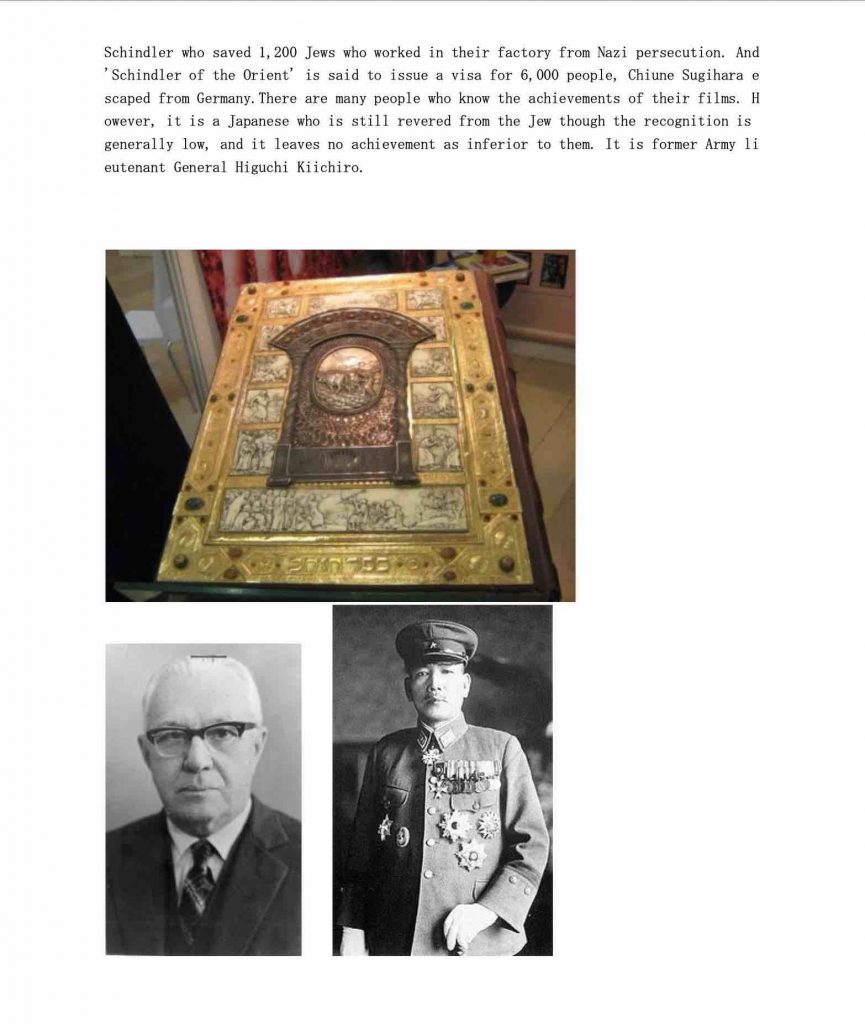 Schindler who saved 1,200 Jews who worked in their factory from Nazi persecution. And 'Schindler of the Orient' is said to issue a visa for 6,000 people, Chiune Sugihara escaped from Germany.There are many people who know the achievements of their films. However, it is a Japanese who is still revered from the Jew though the recognition is generally low, and it leaves no achievement as inferior to them. It is former Army lieutenant General Higuchi Kiichiro.